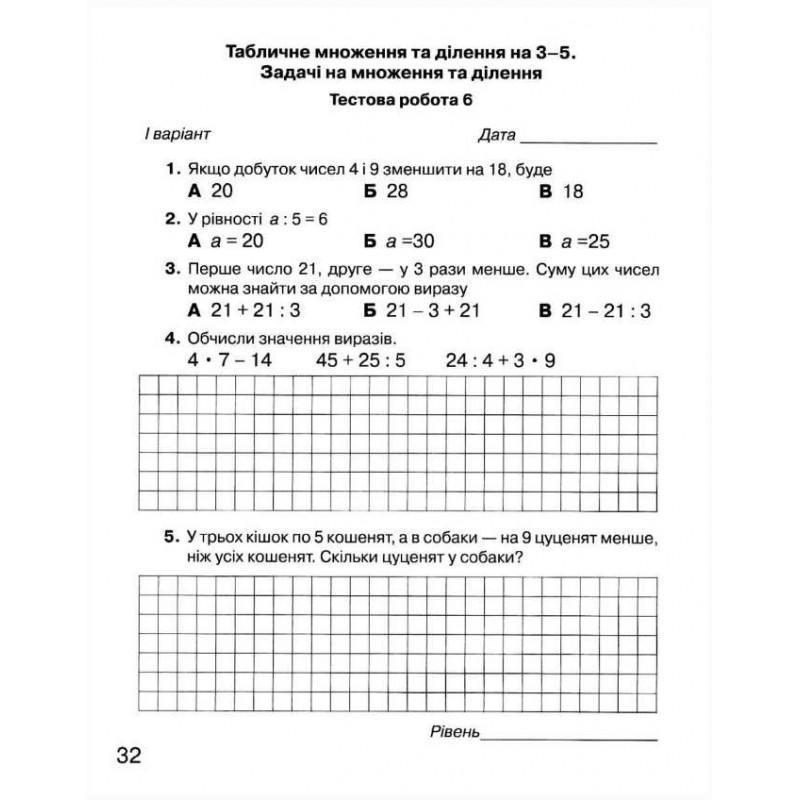 Табличне множення та ділення на 3–5.
Задачі на множення та ділення

Тестова робота 6

I варіант Дата ____

1. Якщо добуток чисел 4 і 9 зменшити на 18, буде
А 20 Б 28 В 18

2. У рівності $a : 5 = 6$
А $a = 20$ Б $a = 30$ В $a = 25$

3. Перше число 21, друге — у 3 рази менше. Суму цих чисел можна знайти за допомогою виразу
А $21 + 21 : 3$ Б $21 - 3 + 21$ В $21 - 21 : 3$

4. Обчисли значення виразів.
$4 \cdot 7 - 14$ $45 + 25 : 5$ $24 : 4 + 3 \cdot 9$

5. У трьох кішок по 5 кошенят, а в собаки — на 9 цуценят менше, ніж усіх кошенят. Скільки цуценят у собаки?

Рівень ____

32